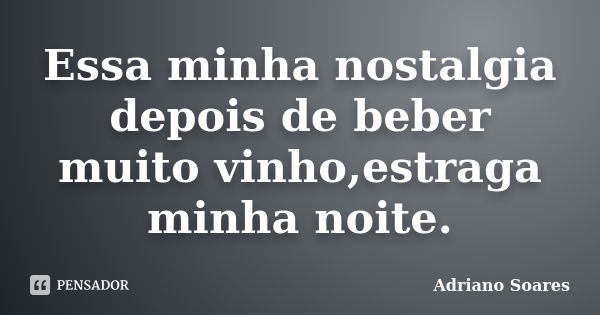 Essa minha nostalgia depois de beber muito vinho,estraga minha noite.

PENSADOR

Adriano Soares